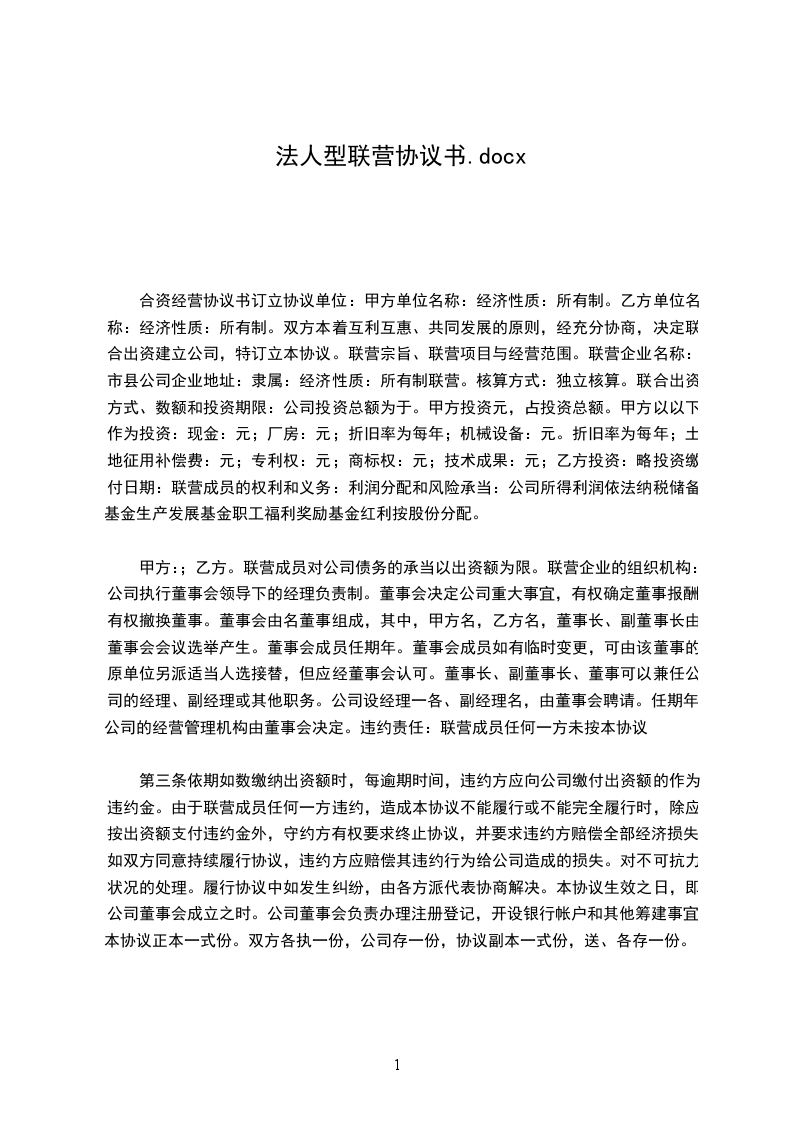 法人型联营协议书.docx

合资经营协议书订立协议单位：甲方单位名称：经济性质：所有制。乙方单位名称：经济性质：所有制。双方本着互利互惠、共同发展的原则，经充分协商，决定联合出资建立公司，特订立本协议。联营宗旨、联营项目与经营范围。联营企业名称：市县公司企业地址：隶属：经济性质：所有制联营。核算方式：独立核算。联合出资方式、数额和投资期限：公司投资总额为于。甲方投资元，占投资总额。甲方以以下作为投资：现金：元；厂房：元；折旧率为每年；机械设备：元。折旧率为每年；土地征用补偿费：元；专利权：元；商标权：元；技术成果：元；乙方投资：略投资缴付日期：联营成员的权利和义务：利润分配和风险承当：公司所得利润依法纳税储备基金生产发展基金职工福利奖励基金红利按股份分配。

甲方：；乙方。联营成员对公司债务的承当以出资额为限。联营企业的组织机构：公司执行董事会领导下的经理负责制。董事会决定公司重大事宜，有权确定董事报酬有权撤换董事。董事会由名董事组成，其中，甲方名，乙方名，董事长、副董事长由董事会会议选举产生。董事会成员任期年。董事会成员如有临时变更，可由该董事的原单位另派适当人选接替，但应经董事会认可。董事长、副董事长、董事可以兼任公司的经理、副经理或其他职务。公司设经理一各、副经理名，由董事会聘请。任期年公司的经营管理机构由董事会决定。违约责任：联营成员任何一方未按本协议

第三条依期如数缴纳出资额时，每逾期时间，违约方应向公司缴付出资额的作为违约金。由于联营成员任何一方违约，造成本协议不能履行或不能完全履行时，除应按出资额支付违约金外，守约方有权要求终止协议，并要求违约方赔偿全部经济损失如双方同意持续履行协议，违约方应赔偿其违约行为给公司造成的损失。对不可抗力状况的处理。履行协议中如发生纠纷，由各方派代表协商解决。本协议生效之日，即公司董事会成立之时。公司董事会负责办理注册登记，开设银行帐户和其他筹建事宜本协议正本一式份。双方各执一份，公司存一份，协议副本一式份，送、各存一份。

1